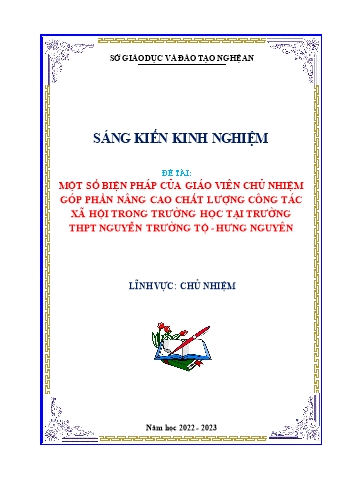 SỞ GIÁO DỤC VÀ ĐÀO TẠO NGHỆ AN

SÁNG KIẾN KINH NGHIỆM

ĐỀ TÀI:
MỘT SỐ BIỆN PHÁP CỦA GIÁO VIÊN CHỦ NHIỆM GÓP PHẦN NÂNG CAO CHẤT LƯỢNG CÔNG TÁC XÃ HỘI TRONG TRƯỜNG HỌC TẠI TRƯỜNG THPT NGUYỄN TRƯỜNG TỘ - HƯNG NGUYÊN

LĨNH VỰC: CHỦ NHIỆM

Năm học 2022 - 2023